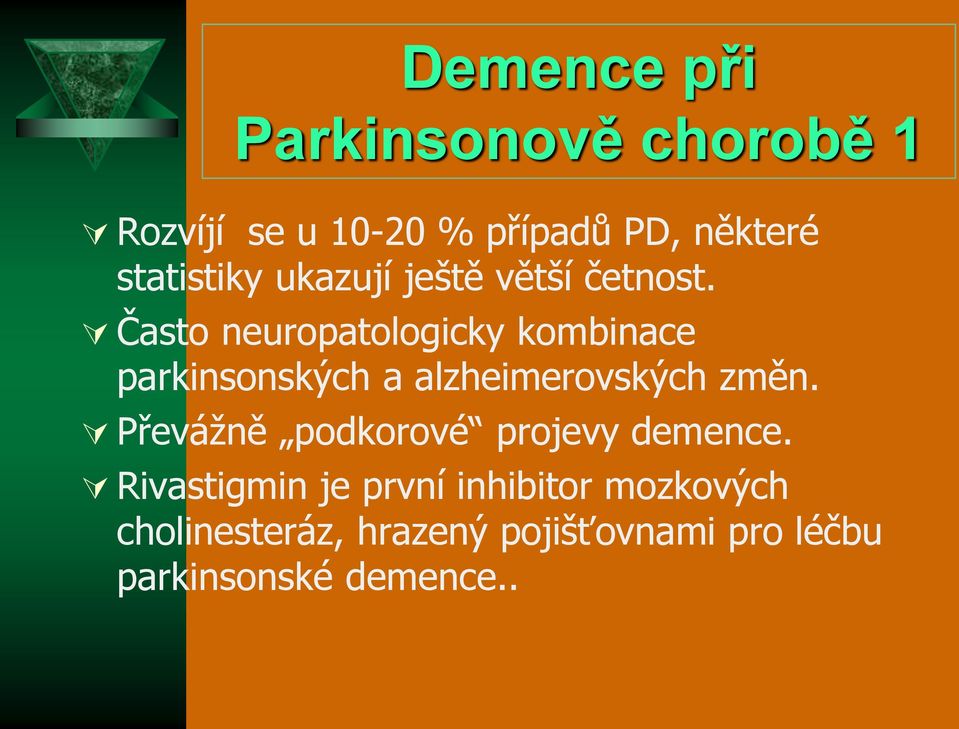 Demence při Parkinsonově chorobě 1

Rozvíjí se u 10-20 % případů PD, některé statistiky ukazují ještě větší četnost.

Často neuropatologicky kombinace parkinsonských a alzheimerovských změn.

Převážně „podkorové“ projevy demence.

Rivastigmin je první inhibitor mozkových cholinesteráz, hrazený pojišťovnami pro léčbu parkinsonské demence..